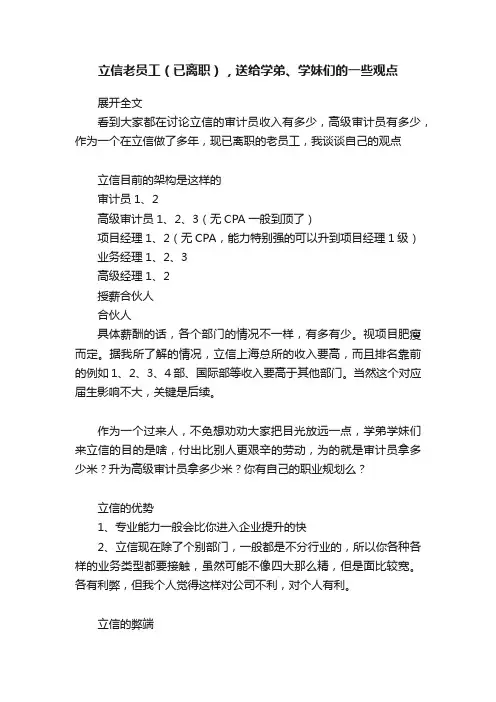 立信老员工（已离职），送给学弟、学妹们的一些观点

展开全文

看到大家都在讨论立信的审计员收入有多少，高级审计员有多少，作为一个在立信做了多年，现已离职的老员工，我谈谈自己的观点

立信目前的架构是这样的
审计员 1、2
高级审计员 1、2、3（无 CPA 一般到顶了）
项目经理 1、2（无 CPA，能力特别强的可以升到项目经理 1 级）
业务经理 1、2、3
高级经理 1、2
授薪合伙人
合伙人
具体薪酬的话，各个部门的情况不一样，有多有少。视项目肥瘦而定。据我所了解的情况，立信上海总所的收入要高，而且排名靠前的例如 1、2、3、4 部、国际部等收入要高于其他部门。当然这个对应届生影响不大，关键是后续。

作为一个过来人，不免想劝劝大家把目光放远一点，学弟学妹们来立信的目的是啥，付出比别人更艰辛的劳动，为的就是审计员拿多少米？升为高级审计员拿多少米？你有自己的职业规划么？

立信的优势
1、专业能力一般会比你进入企业提升的快
2、立信现在除了个别部门，一般都是不分行业的，所以你各种各样的业务类型都要接触，虽然可能不像四大那么精，但是面比较宽。各有利弊，但我个人觉得这样对公司不利，对个人有利。

立信的弊端